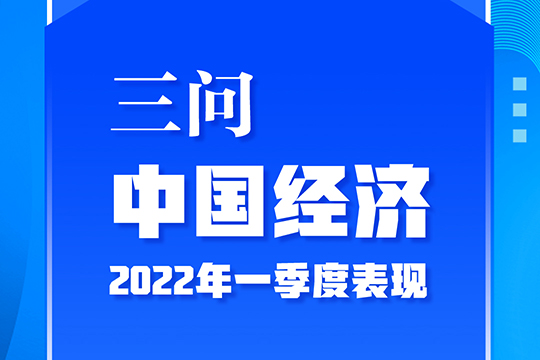 三问
中国经济
2022年一季度表现